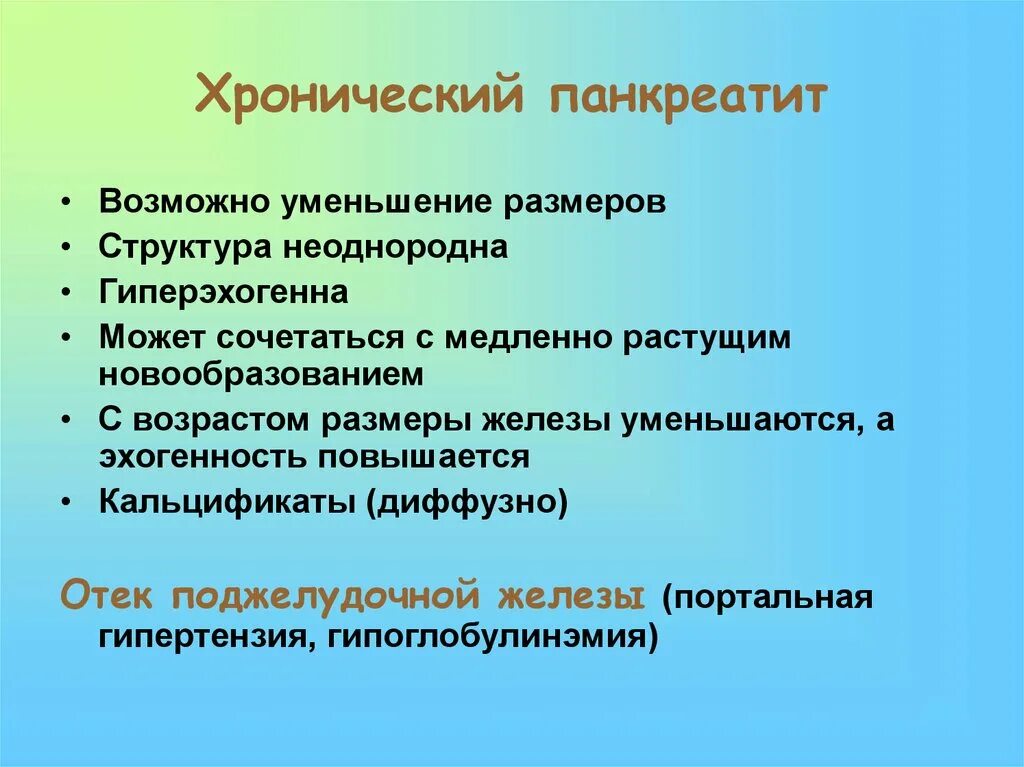 Хронический панкреатит

• Возможно уменьшение размеров
• Структура неоднородна
• Гиперэхогенна
• Может сочетаться с медленно растущим новообразованием
• С возрастом размеры железы уменьшаются, а эхогенность повышается
• Кальцификаты (диффузно)

Отек поджелудочной железы (портальная гипертензия, гипоглобулинэмия)